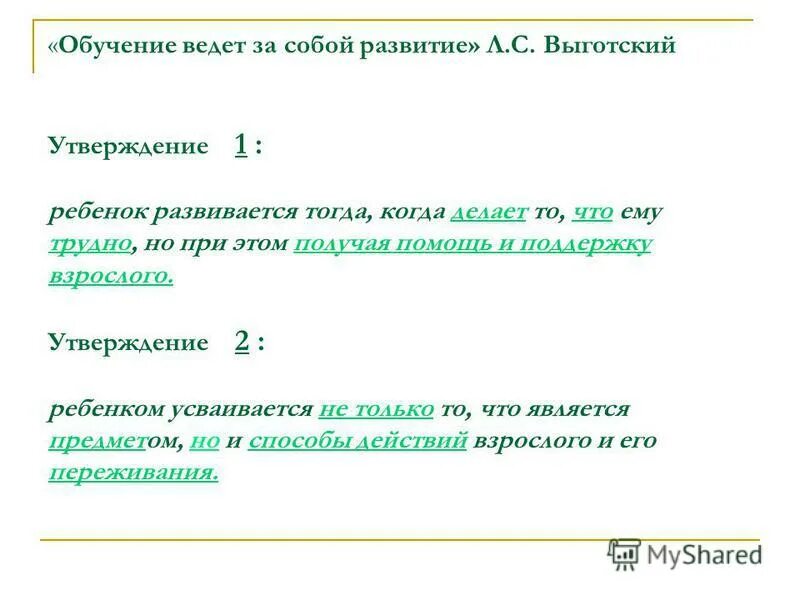 «Обучение ведет за собой развитие» Л.С. Выготский

Утверждение 1 :

ребенок развивается тогда, когда делает то, что ему трудно, но при этом получая помощь и поддержку взрослого.

Утверждение 2 :

ребенком усваивается не только то, что является предметом, но и способы действий взрослого и его переживания.

MyShared